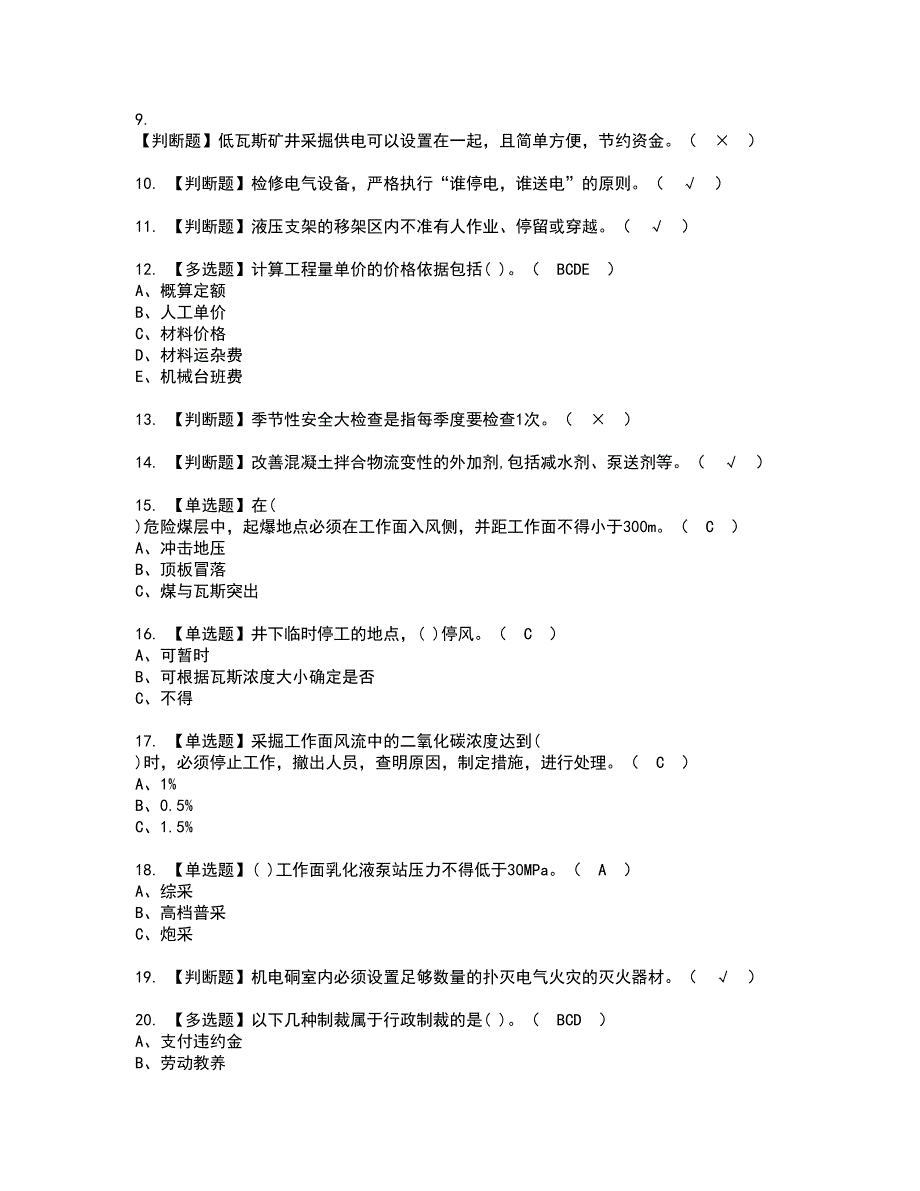 9.
【判断题】低瓦斯矿井采掘供电可以设置在一起，且简单方便，节约资金。（ × ）

10. 【判断题】检修电气设备，严格执行“谁停电，谁送电”的原则。（ √ ）

11. 【判断题】液压支架的移架区内不准有人作业、停留或穿越。（ √ ）

12. 【多选题】计算工程量单价的价格依据包括( )。（ BCDE ）
A、概算定额
B、人工单价
C、材料价格
D、材料运杂费
E、机械台班费

13. 【判断题】季节性安全大检查是指每季度要检查1次。（ × ）

14. 【判断题】改善混凝土拌合物流变性的外加剂,包括减水剂、泵送剂等。（ √ ）

15. 【单选题】在(
)危险煤层中，起爆地点必须在工作面入风侧，并距工作面不得小于300m。（ C ）
A、冲击地压
B、顶板冒落
C、煤与瓦斯突出

16. 【单选题】井下临时停工的地点，( )停风。（ C ）
A、可暂时
B、可根据瓦斯浓度大小确定是否
C、不得

17. 【单选题】采掘工作面风流中的二氧化碳浓度达到(
)时，必须停止工作，撤出人员，查明原因，制定措施，进行处理。（ C ）
A、1%
B、0.5%
C、1.5%

18. 【单选题】( )工作面乳化液泵站压力不得低于30MPa。（ A ）
A、综采
B、高档普采
C、炮采

19. 【判断题】机电硐室内必须设置足够数量的扑灭电气火灾的灭火器材。（ √ ）

20. 【多选题】以下几种制裁属于行政制裁的是( )。（ BCD ）
A、支付违约金
B、劳动教养